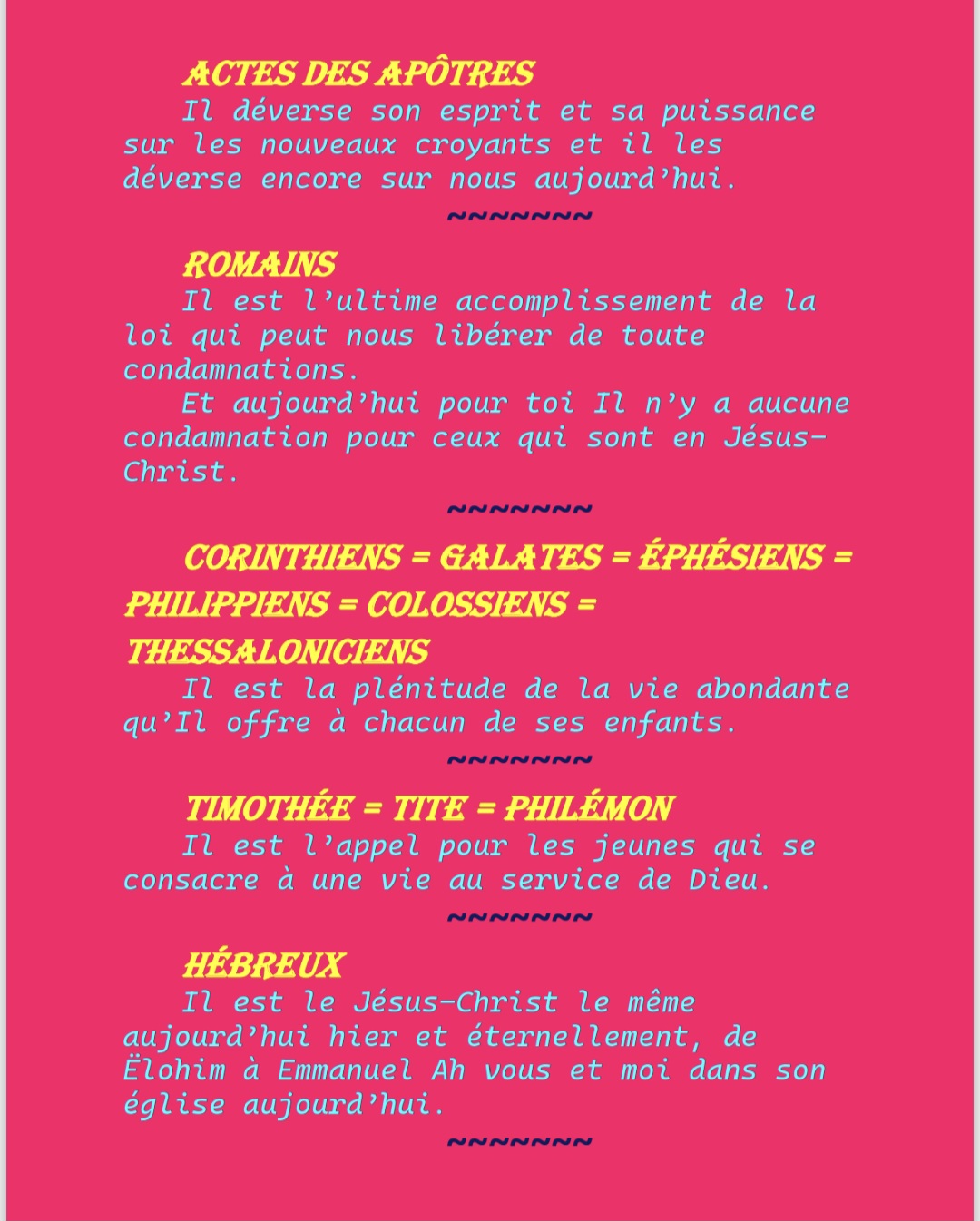 ACTES DES APÔTRES

Il déverse son esprit et sa puissance sur les nouveaux croyants et il les déverse encore sur nous aujourd'hui.

~~~~~~~

ROMAINS

Il est l'ultime accomplissement de la loi qui peut nous libérer de toute condamnations.

Et aujourd'hui pour toi Il n'y a aucune condamnation pour ceux qui sont en Jésus-Christ.

~~~~~~~

CORINTHIENS = GALATES = ÉPHÉSIENS = PHILIPPIENS = COLOSSIENS = THESSALONICIENS

Il est la plénitude de la vie abondante qu'Il offre à chacun de ses enfants.

~~~~~~~

TIMOTHÉE = TITE = PHILÉMON

Il est l'appel pour les jeunes qui se consacre à une vie au service de Dieu.

~~~~~~~

HÉBREUX

Il est le Jésus-Christ le même aujourd'hui hier et éternellement, de Ëlohim à Emmanuel Ah vous et moi dans son église aujourd'hui.

~~~~~~~